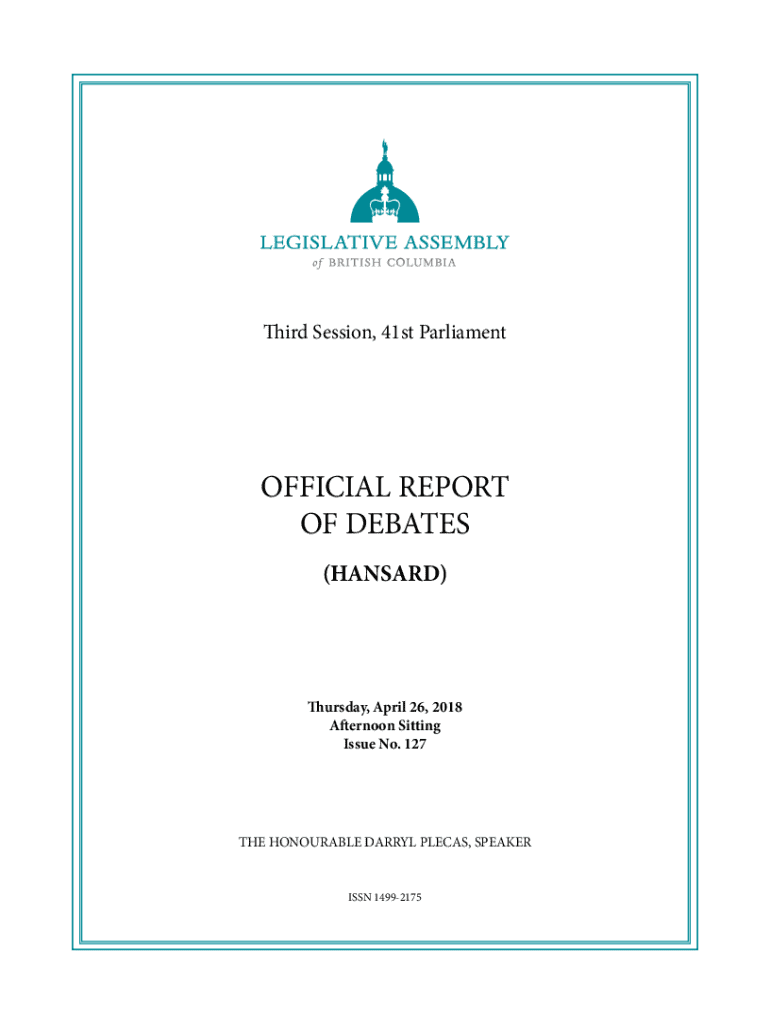 LEGISLATIVE ASSEMBLY
of BRITISH COLUMBIA

Third Session, 41st Parliament

OFFICIAL REPORT OF DEBATES

(HANSARD)

Thursday, April 26, 2018
Afternoon Sitting
Issue No. 127

THE HONOURABLE DARRYL PLECAS, SPEAKER

ISSN 1499-2175